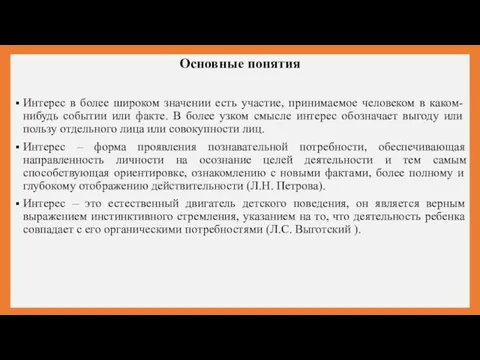 Основные понятия

▪ Интерес в более широком значении есть участие, принимаемое человеком в каком-нибудь событии или факте. В более узком смысле интерес обозначает выгоду или пользу отдельного лица или совокупности лиц.

▪ Интерес – форма проявления познавательной потребности, обеспечивающая направленность личности на осознание целей деятельности и тем самым способствующая ориентировке, ознакомлению с новыми фактами, более полному и глубокому отображению действительности (Л.Н. Петрова).

▪ Интерес – это естественный двигатель детского поведения, он является верным выражением инстинктивного стремления, указанием на то, что деятельность ребенка совпадает с его органическими потребностями (Л.С. Выготский ).